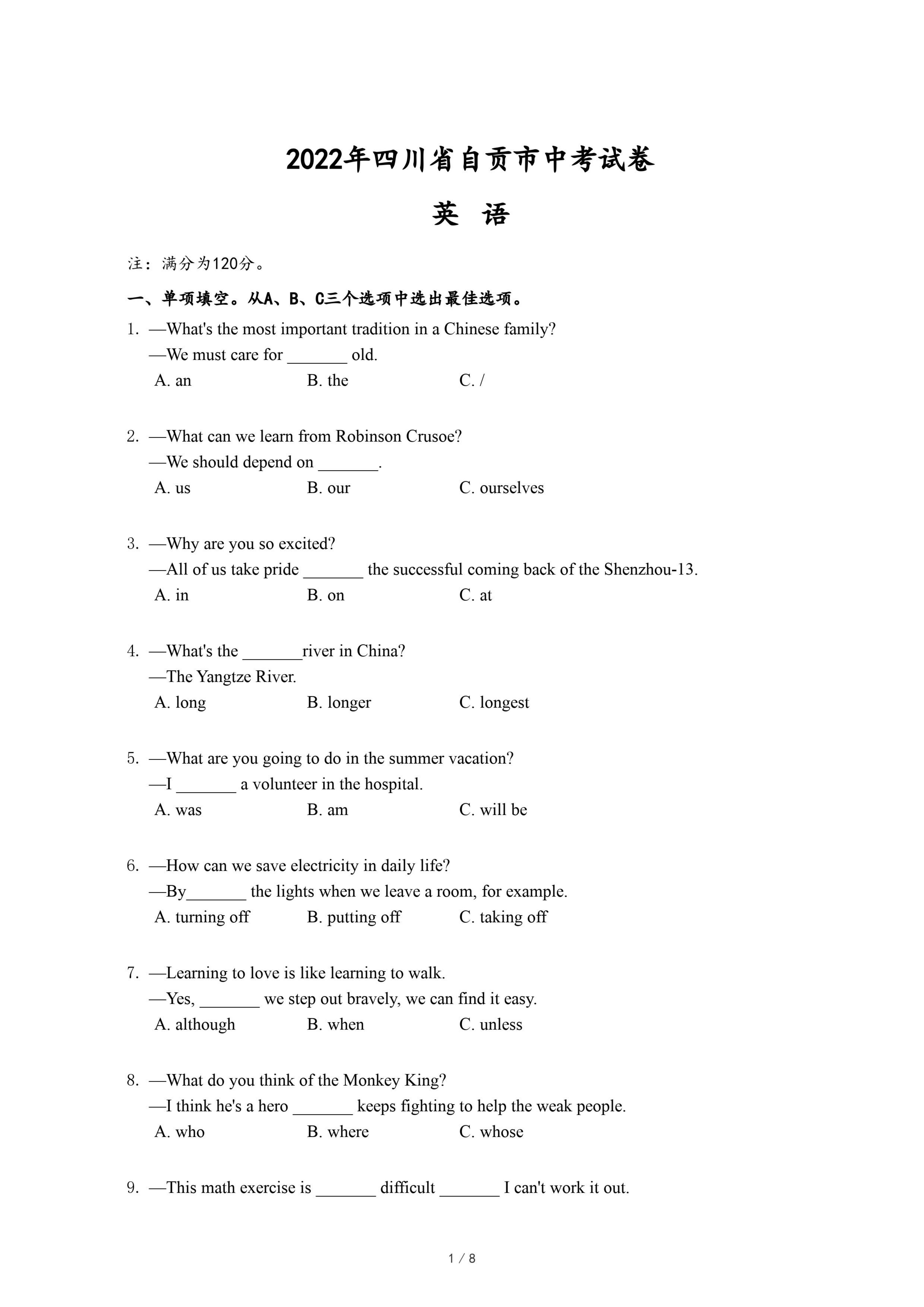 2022年四川省自贡市中考试卷

英 语

注：满分为120分。

一、单项填空。从A、B、C三个选项中选出最佳选项。

1. —What's the most important tradition in a Chinese family?
—We must care for _______ old.
A. an B. the C. /

2. —What can we learn from Robinson Crusoe?
—We should depend on _______.
A. us B. our C. ourselves

3. —Why are you so excited?
—All of us take pride _______ the successful coming back of the Shenzhou-13.
A. in B. on C. at

4. —What's the _______river in China?
—The Yangtze River.
A. long B. longer C. longest

5. —What are you going to do in the summer vacation?
—I _______ a volunteer in the hospital.
A. was B. am C. will be

6. —How can we save electricity in daily life?
—By_______ the lights when we leave a room, for example.
A. turning off B. putting off C. taking off

7. —Learning to love is like learning to walk.
—Yes, _______ we step out bravely, we can find it easy.
A. although B. when C. unless

8. —What do you think of the Monkey King?
—I think he's a hero _______ keeps fighting to help the weak people.
A. who B. where C. whose

9. —This math exercise is _______ difficult _______ I can't work it out.

1 / 8